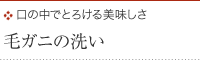 口の中でとろける美味しさ

毛ガニの洗い